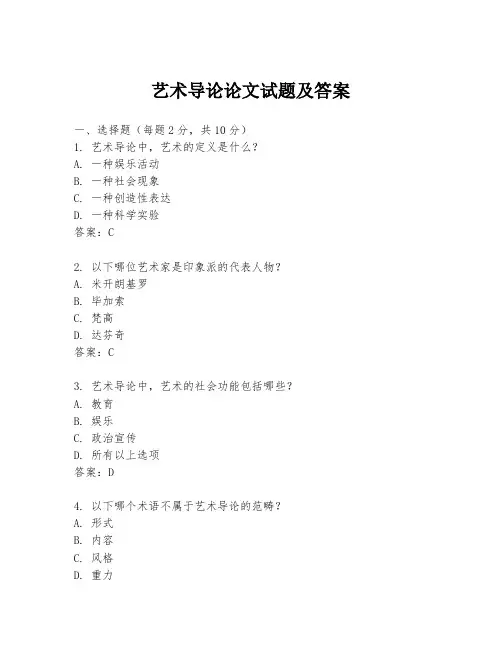 艺术导论论文试题及答案

一、选择题（每题 2 分，共 10 分）
1. 艺术导论中，艺术的定义是什么？
A. 一种娱乐活动
B. 一种社会现象
C. 一种创造性表达
D. 一种科学实验
答案：C

2. 以下哪位艺术家是印象派的代表人物？
A. 米开朗基罗
B. 毕加索
C. 梵高
D. 达芬奇
答案：C

3. 艺术导论中，艺术的社会功能包括哪些？
A. 教育
B. 娱乐
C. 政治宣传
D. 所有以上选项
答案：D

4. 以下哪个术语不属于艺术导论的范畴？
A. 形式
B. 内容
C. 风格
D. 重力